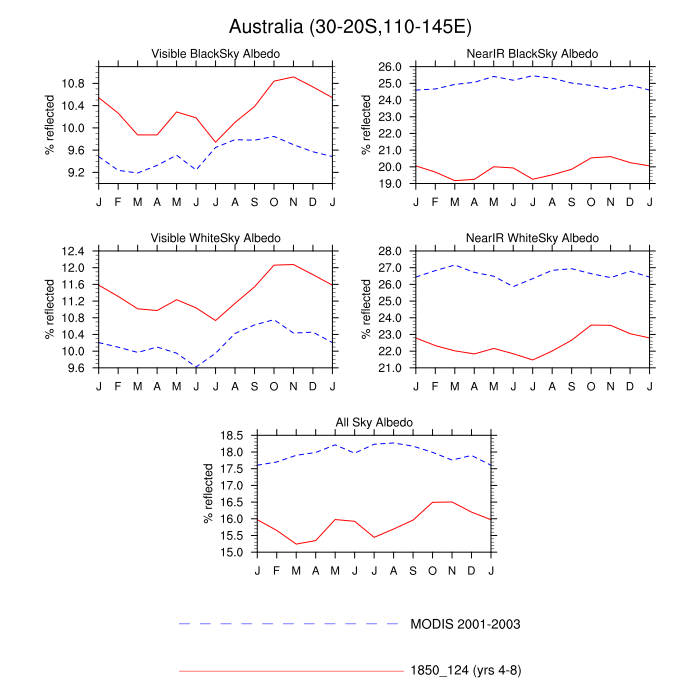 Australia (30-20S,110-145E)

Visible BlackSky Albedo

% reflected

10.8
10.4
10.0
9.6
9.2

J F M A M J J A S O N D J

NearIR BlackSky Albedo

% reflected

26.0
25.0
24.0
23.0
22.0
21.0
20.0
19.0

J F M A M J J A S O N D J

Visible WhiteSky Albedo

% reflected

12.4
12.0
11.6
11.2
10.8
10.4
10.0
9.6

J F M A M J J A S O N D J

NearIR WhiteSky Albedo

% reflected

28.0
27.0
26.0
25.0
24.0
23.0
22.0
21.0

J F M A M J J A S O N D J

All Sky Albedo

% reflected

18.5
18.0
17.5
17.0
16.5
16.0
15.5
15.0

J F M A M J J A S O N D J

MODIS 2001-2003

1850_124 (yrs 4-8)